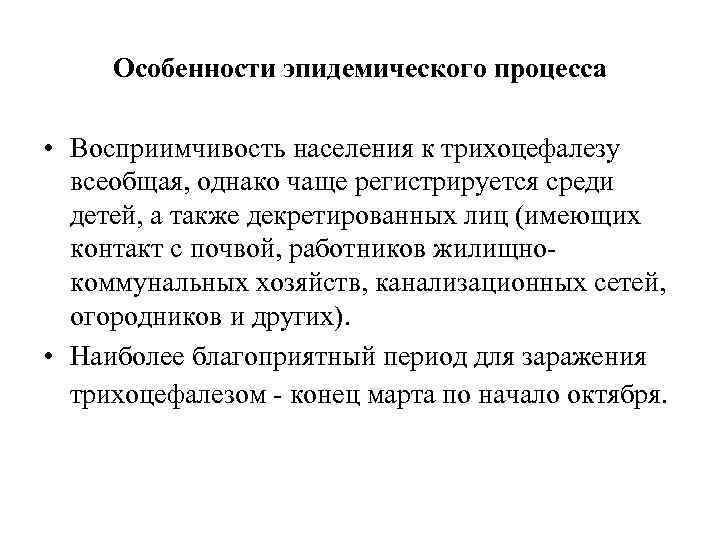 Особенности эпидемического процесса

• Восприимчивость населения к трихоцефалезу всеобщая, однако чаще регистрируется среди детей, а также декретированных лиц (имеющих контакт с почвой, работников жилищно-коммунальных хозяйств, канализационных сетей, огородников и других).

• Наиболее благоприятный период для заражения трихоцефалезом - конец марта по начало октября.